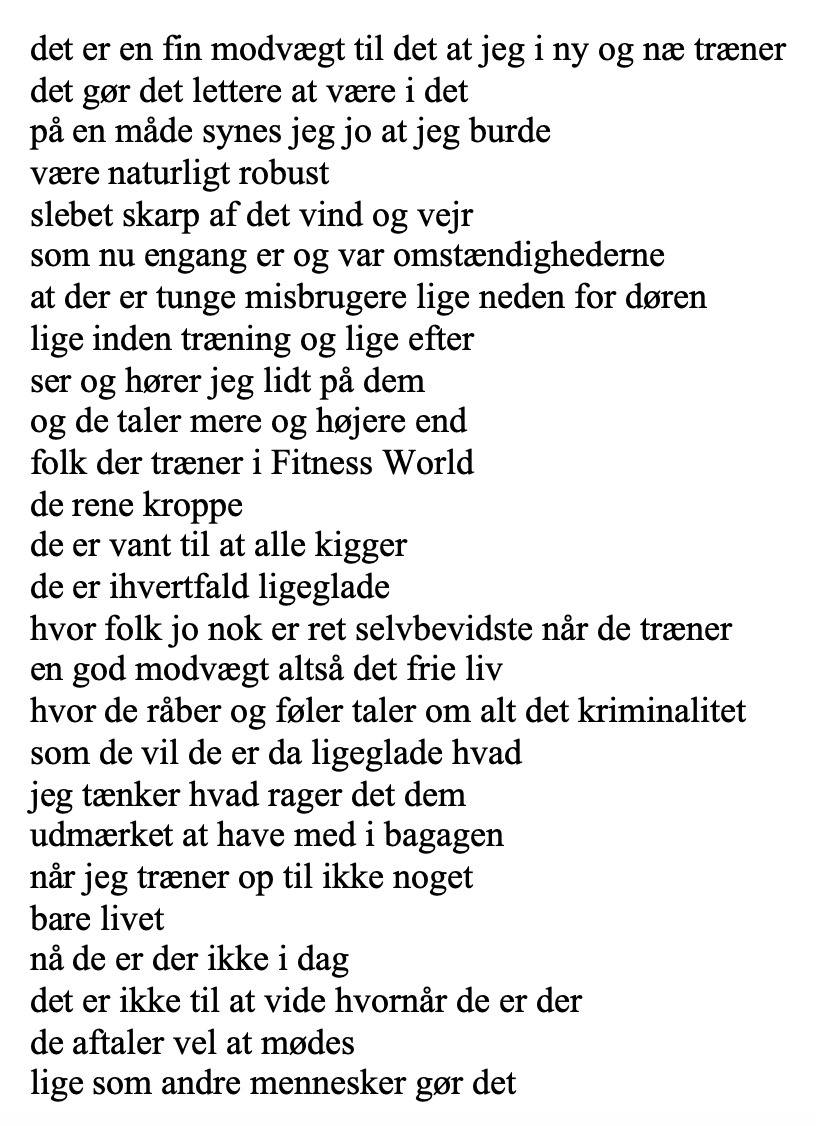 det er en fin modvægt til det at jeg i ny og næ træner
det gør det lettere at være i det
på en måde synes jeg jo at jeg burde
være naturligt robust
slebet skarp af det vind og vejr
som nu engang er og var omstændighederne
at der er tunge misbrugere lige neden for døren
lige inden træning og lige efter
ser og hører jeg lidt på dem
og de taler mere og højere end
folk der træner i Fitness World
de rene kroppe
de er vant til at alle kigger
de er ihvertfald ligeglade
hvor folk jo nok er ret selvbevidste når de træner
en god modvægt altså det frie liv
hvor de råber og føler taler om alt det kriminalitet
som de vil de er da ligeglade hvad
jeg tænker hvad rager det dem
udmærket at have med i bagagen
når jeg træner op til ikke noget
bare livet
nå de er der ikke i dag
det er ikke til at vide hvornår de er der
de aftaler vel at mødes
lige som andre mennesker gør det